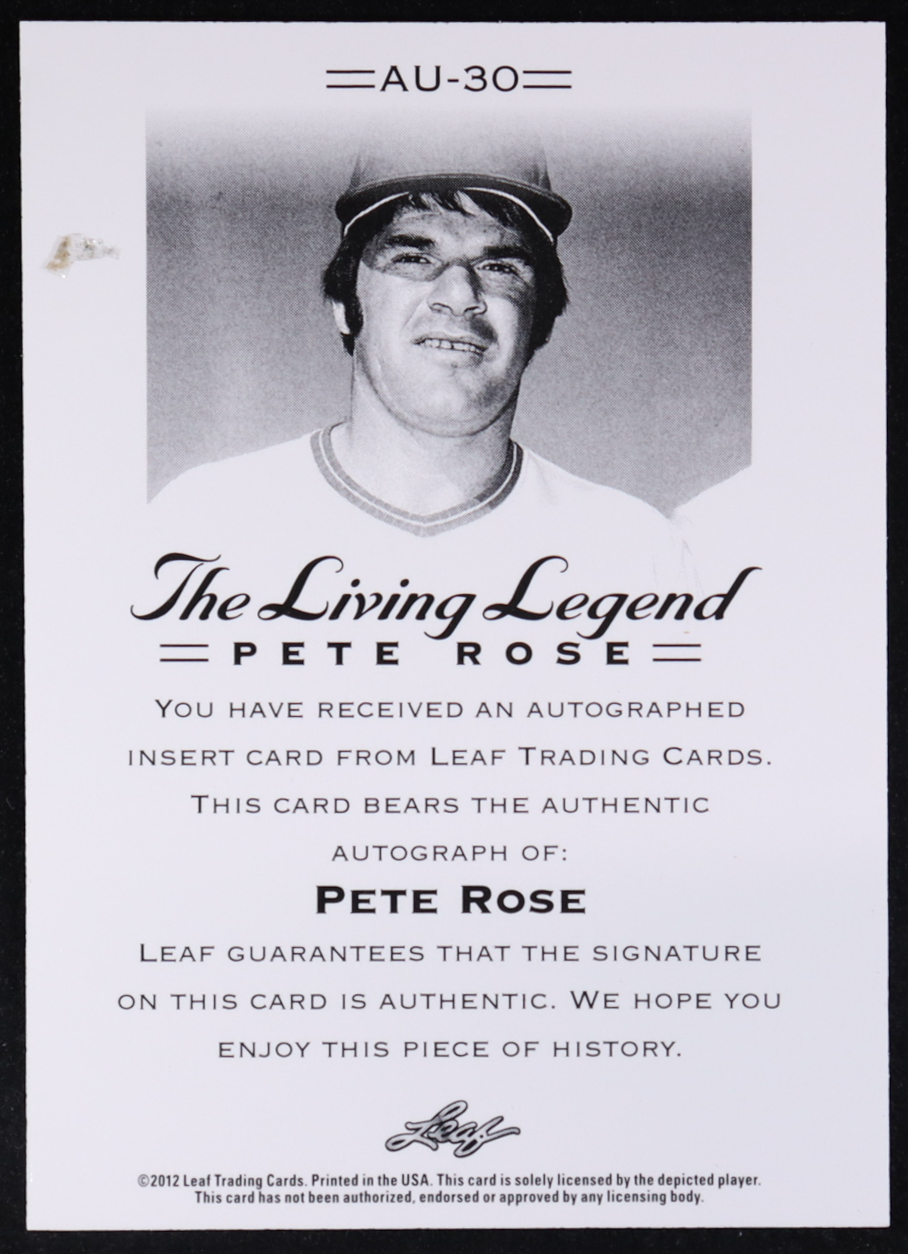 AU-30

The Living Legend

PETE ROSE

YOU HAVE RECEIVED AN AUTOGRAPHED INSERT CARD FROM LEAF TRADING CARDS. THIS CARD BEARS THE AUTHENTIC AUTOGRAPH OF:

PETE ROSE

LEAF GUARANTEES THAT THE SIGNATURE ON THIS CARD IS AUTHENTIC. WE HOPE YOU ENJOY THIS PIECE OF HISTORY.

Leaf

©2012 Leaf Trading Cards. Printed in the USA. This card is solely licensed by the depicted player. This card has not been authorized, endorsed or approved by any licensing body.